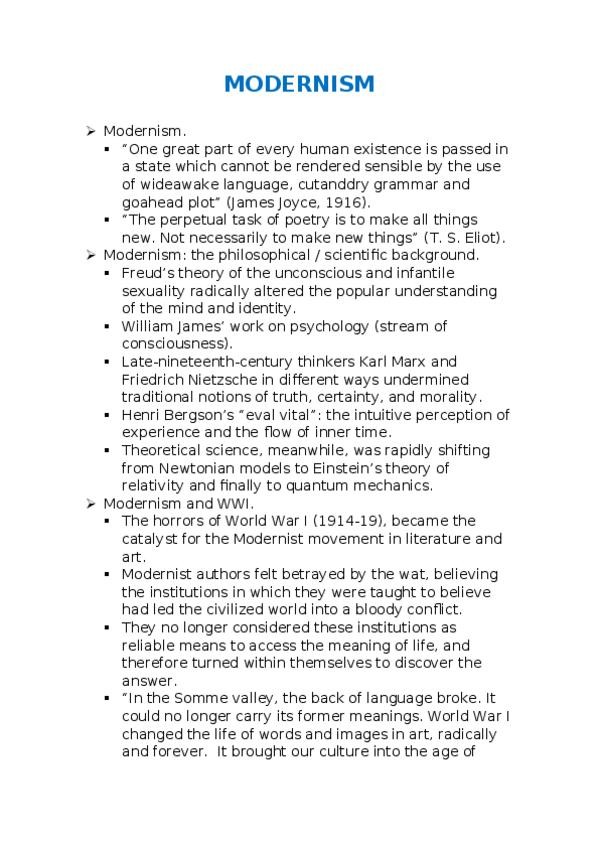 MODERNISM

➢ Modernism.
▪ "One great part of every human existence is passed in a state which cannot be rendered sensible by the use of wideawake language, cutanddry grammar and goahead plot" (James Joyce, 1916).
▪ "The perpetual task of poetry is to make all things new. Not necessarily to make new things" (T. S. Eliot).
➢ Modernism: the philosophical / scientific background.
▪ Freud's theory of the unconscious and infantile sexuality radically altered the popular understanding of the mind and identity.
▪ William James' work on psychology (stream of consciousness).
▪ Late-nineteenth-century thinkers Karl Marx and Friedrich Nietzsche in different ways undermined traditional notions of truth, certainty, and morality.
▪ Henri Bergson's "eval vital": the intuitive perception of experience and the flow of inner time.
▪ Theoretical science, meanwhile, was rapidly shifting from Newtonian models to Einstein's theory of relativity and finally to quantum mechanics.
➢ Modernism and WWI.
▪ The horrors of World War I (1914-19), became the catalyst for the Modernist movement in literature and art.
▪ Modernist authors felt betrayed by the wat, believing the institutions in which they were taught to believe had led the civilized world into a bloody conflict.
▪ They no longer considered these institutions as reliable means to access the meaning of life, and therefore turned within themselves to discover the answer.
▪ "In the Somme valley, the back of language broke. It could no longer carry its former meanings. World War I changed the life of words and images in art, radically and forever. It brought our culture into the age of